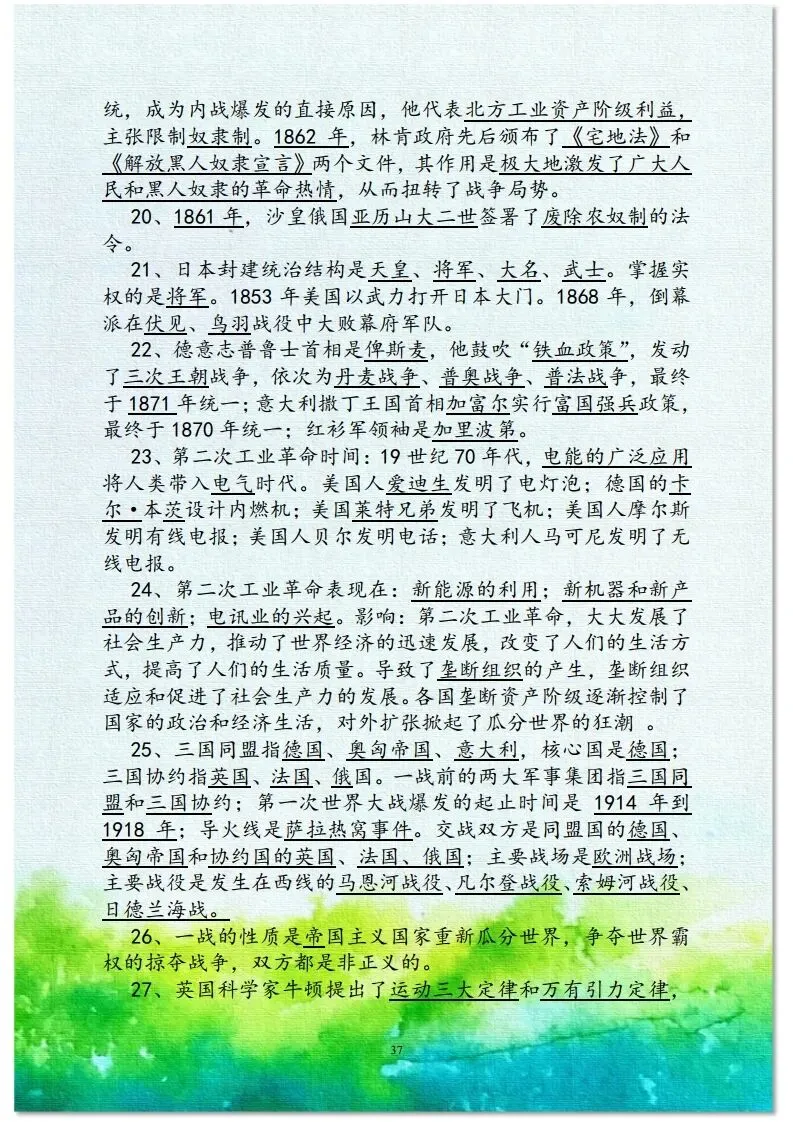 统，成为内战爆发的直接原因，他代表北方工业资产阶级利益，主张限制奴隶制。1862 年，林肯政府先后颁布了《宅地法》和《解放黑人奴隶宣言》两个文件，其作用是极大地激发了广大人民和黑人奴隶的革命热情，从而扭转了战争局势。

20、1861 年，沙皇俄国亚历山大二世签署了废除农奴制的法令。

21、日本封建统治结构是天皇、将军、大名、武士。掌握实权的是将军。1853 年美国以武力打开日本大门。1868 年，倒幕派在伏见、鸟羽战役中大败幕府军队。

22、德意志普鲁士首相是俾斯麦，他鼓吹“铁血政策”，发动了三次王朝战争，依次为丹麦战争、普奥战争、普法战争，最终于 1871 年统一；意大利撒丁王国首相加富尔实行富国强兵政策，最终于 1870 年统一；红衫军领袖是加里波第。

23、第二次工业革命时间：19 世纪 70 年代，电能的广泛应用将人类带入电气时代。美国人爱迪生发明了电灯泡；德国的卡尔·本茨设计内燃机；美国莱特兄弟发明了飞机；美国人摩尔斯发明有线电报；美国人贝尔发明电话；意大利人马可尼发明了无线电报。

24、第二次工业革命表现在：新能源的利用；新机器和新产品的创新；电讯业的兴起。影响：第二次工业革命，大大发展了社会生产力，推动了世界经济的迅速发展，改变了人们的生活方式，提高了人们的生活质量。导致了垄断组织的产生，垄断组织适应和促进了社会生产力的发展。各国垄断资产阶级逐渐控制了国家的政治和经济生活，对外扩张掀起了瓜分世界的狂潮 。

25、三国同盟指德国、奥匈帝国、意大利，核心国是德国；三国协约指英国、法国、俄国。一战前的两大军事集团指三国同盟和三国协约；第一次世界大战爆发的起止时间是 1914 年到 1918 年；导火线是萨拉热窝事件。交战双方是同盟国的德国、奥匈帝国和协约国的英国、法国、俄国；主要战场是欧洲战场；主要战役是发生在西线的马恩河战役、凡尔登战役、索姆河战役、日德兰海战。

26、一战的性质是帝国主义国家重新瓜分世界，争夺世界霸权的掠夺战争，双方都是非正义的。

27、英国科学家牛顿提出了运动三大定律和万有引力定律，

37